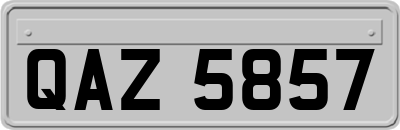 QAZ 5857